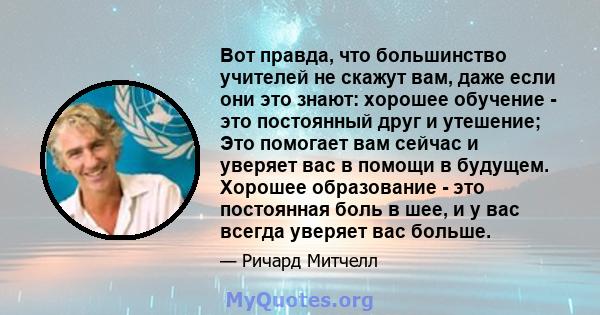 Вот правда, что большинство учителей не скажут вам, даже если они это знают: хорошее обучение - это постоянный друг и утешение; Это помогает вам сейчас и уверяет вас в помощи в будущем. Хорошее образование - это постоянная боль в шее, и у вас всегда уверяет вас больше.

— Ричард Митчелл

MyQuotes.org